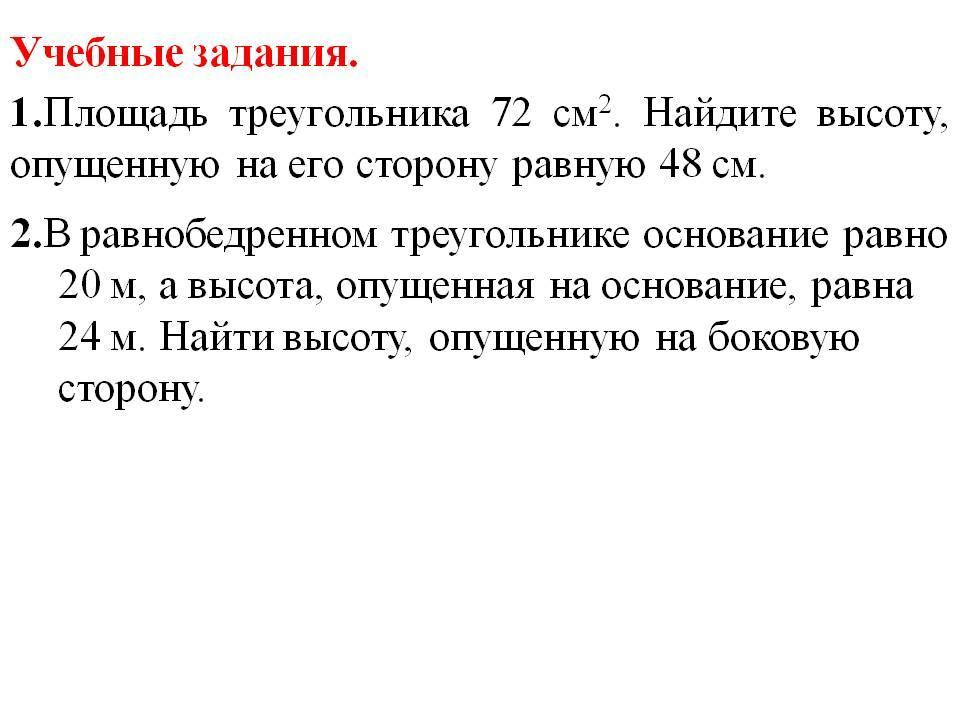 Учебные задания.

1.Площадь треугольника 72 см$^2$. Найдите высоту, опущенную на его сторону равную 48 см.

2.В равнобедренном треугольнике основание равно 20 м, а высота, опущенная на основание, равна 24 м. Найти высоту, опущенную на боковую сторону.